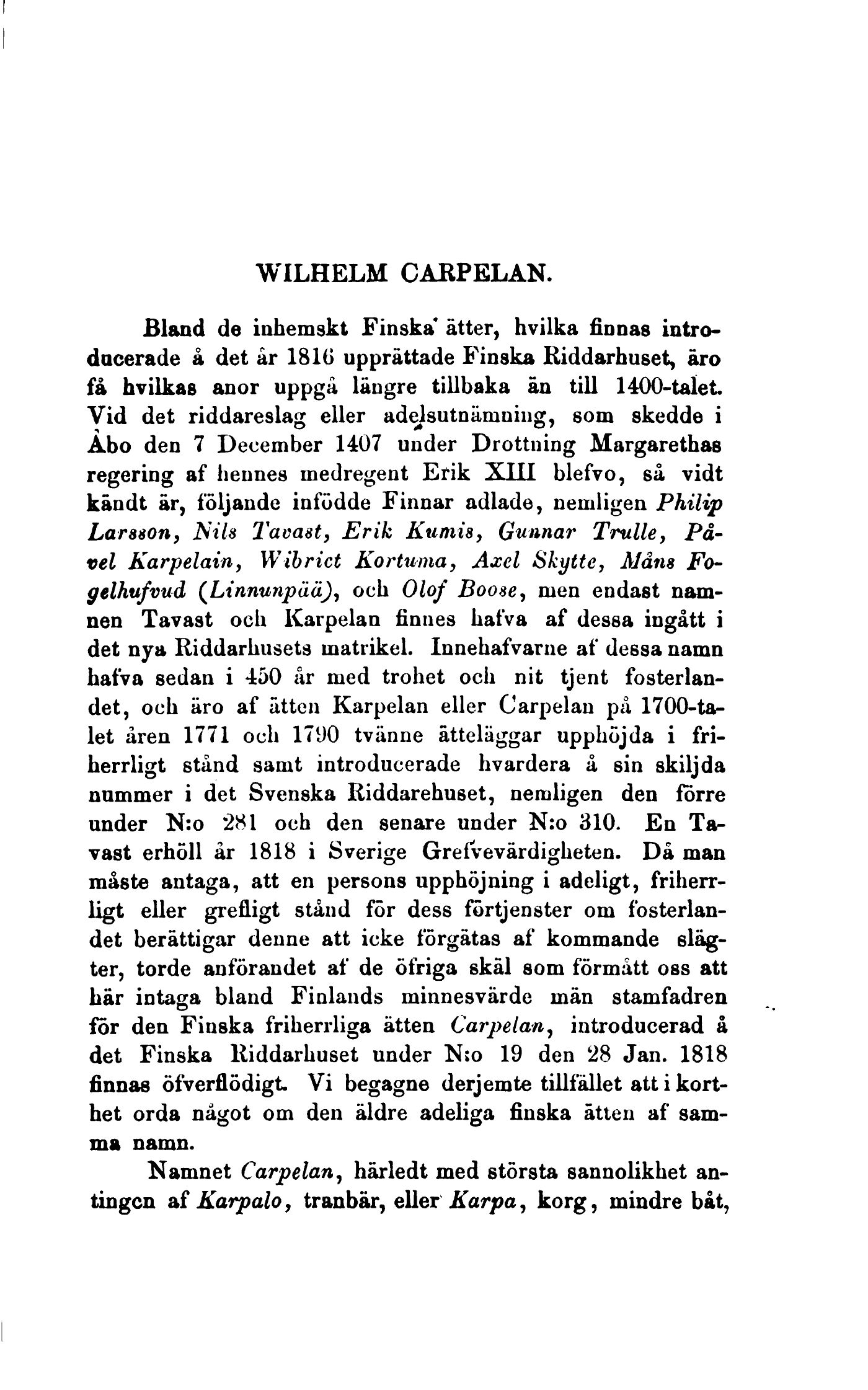 WILHELM CARPELAN.

Bland de inhemskt Finska ätter, hvilka finnas introducerade å det år 1816 upprättade Finska Riddarhuset, äro få hvilkas anor uppgå längre tillbaka än till 1400-talet. Vid det riddareslag eller adelsutnämning, som skedde i Åbo den 7 December 1407 under Drottning Margarethas regering af hennes medregent Erik XIII blefvo, så vidt kändt är, följande infödde Finnar adlade, nemligen Philip Larsson, Nils Tavast, Erik Kumis, Gunnar Trulle, Påvel Karpelain, Wibrict Kortuma, Axel Skytte, Måns Fogelhufvud (Linnunpää), och Olof Boose, men endast namnen Tavast och Karpelan finnes hafva af dessa ingått i det nya Riddarhusets matrikel. Innehafvarne af dessa namn hafva sedan i 450 år med trohet och nit tjent fosterlandet, och äro af ätten Karpelan eller Carpelan på 1700-talet åren 1771 och 1790 tvänne ätteläggar upphöjda i friherrligt stånd samt introducerade hvardera å sin skiljda nummer i det Svenska Riddarehuset, nemligen den förre under N:o 281 och den senare under N:o 310. En Tavast erhöll år 1818 i Sverige Grefvevärdigheten. Då man måste antaga, att en persons upphöjning i adeligt, friherrligt eller grefligt stånd för dess förtjenster om fosterlandet berättigar denne att icke förgätas af kommande slägter, torde anförandet af de öfriga skäl som förmått oss att här intaga bland Finlands minnesvärde män stamfadren för den Finska friherrliga ätten Carpelan, introducerad å det Finska Riddarhuset under N:o 19 den 28 Jan. 1818 finnas öfverflödigt. Vi begagne derjemte tillfället att i korthet orda något om den äldre adeliga finska ätten af samma namn.

Namnet Carpelan, härledt med största sannolikhet antingen af Karpalo, tranbär, eller Karpa, korg, mindre båt,